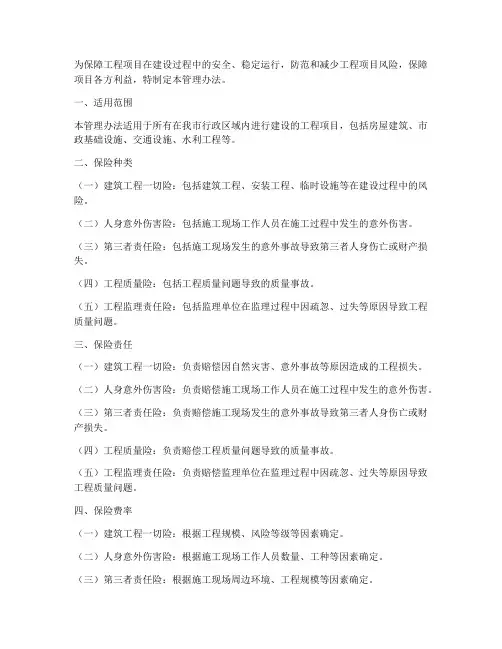 为保障工程项目在建设过程中的安全、稳定运行，防范和减少工程项目风险，保障项目各方利益，特制定本管理办法。

一、适用范围

本管理办法适用于所有在我市行政区域内进行建设的工程项目，包括房屋建筑、市政基础设施、交通设施、水利工程等。

二、保险种类

（一）建筑工程一切险：包括建筑工程、安装工程、临时设施等在建设过程中的风险。

（二）人身意外伤害险：包括施工现场工作人员在施工过程中发生的意外伤害。

（三）第三者责任险：包括施工现场发生的意外事故导致第三者人身伤亡或财产损失。

（四）工程质量险：包括工程质量问题导致的质量事故。

（五）工程监理责任险：包括监理单位在监理过程中因疏忽、过失等原因导致工程质量问题。

三、保险责任

（一）建筑工程一切险：负责赔偿因自然灾害、意外事故等原因造成的工程损失。

（二）人身意外伤害险：负责赔偿施工现场工作人员在施工过程中发生的意外伤害。

（三）第三者责任险：负责赔偿施工现场发生的意外事故导致第三者人身伤亡或财产损失。

（四）工程质量险：负责赔偿工程质量问题导致的质量事故。

（五）工程监理责任险：负责赔偿监理单位在监理过程中因疏忽、过失等原因导致工程质量问题。

四、保险费率

（一）建筑工程一切险：根据工程规模、风险等级等因素确定。

（二）人身意外伤害险：根据施工现场工作人员数量、工种等因素确定。

（三）第三者责任险：根据施工现场周边环境、工程规模等因素确定。